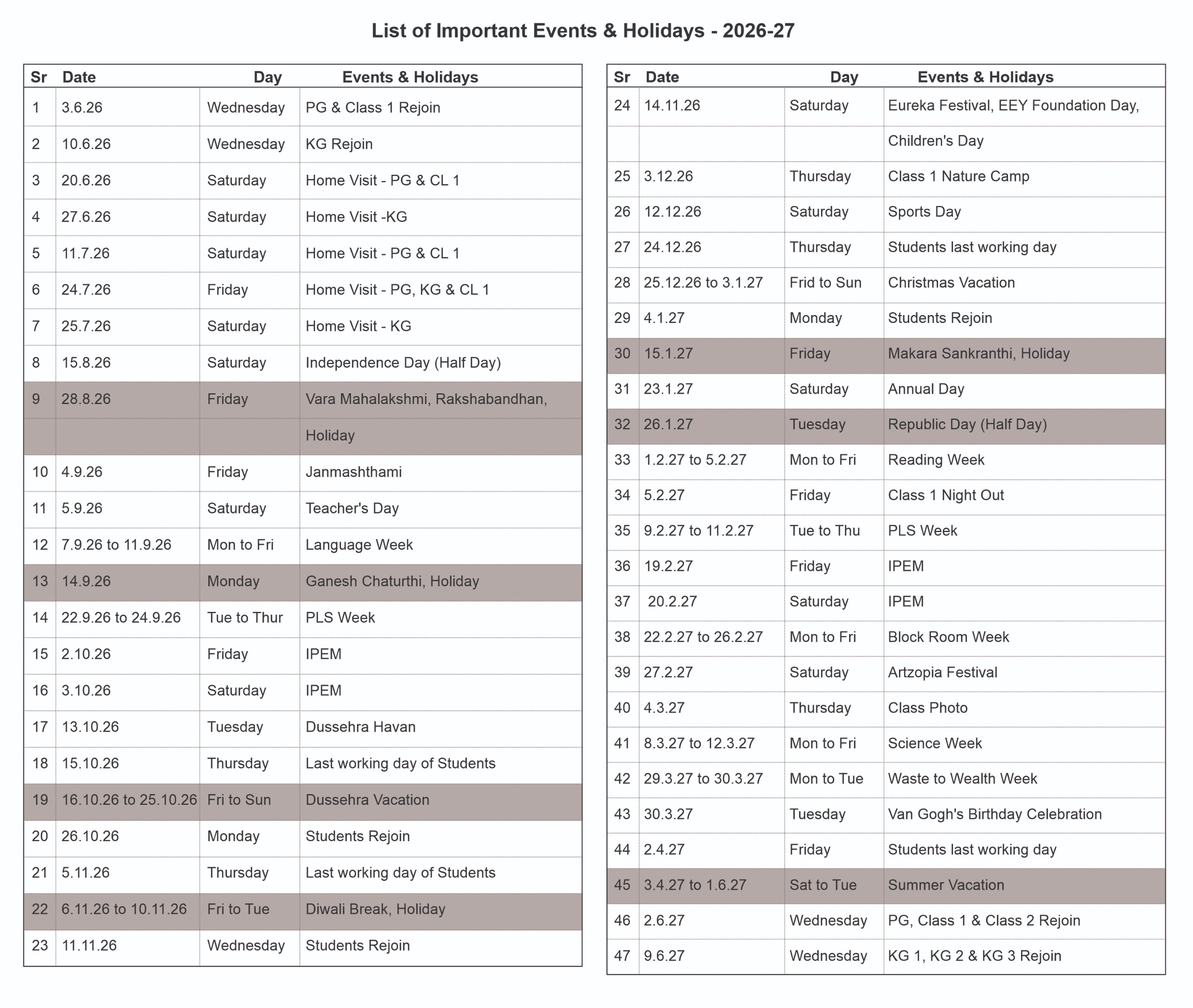 List of Important Events & Holidays - 2026-27

| Sr | Date | Day | Events & Holidays |
|---|---|---|---|
| 1 | 3.6.26 | Wednesday | PG & Class 1 Rejoin |
| 2 | 10.6.26 | Wednesday | KG Rejoin |
| 3 | 20.6.26 | Saturday | Home Visit - PG & CL 1 |
| 4 | 27.6.26 | Saturday | Home Visit -KG |
| 5 | 11.7.26 | Saturday | Home Visit - PG & CL 1 |
| 6 | 24.7.26 | Friday | Home Visit - PG, KG & CL 1 |
| 7 | 25.7.26 | Saturday | Home Visit - KG |
| 8 | 15.8.26 | Saturday | Independence Day (Half Day) |
| 9 | 28.8.26 | Friday | Vara Mahalakshmi, Rakshabandhan, |
| | | | Holiday |
| 10 | 4.9.26 | Friday | Janmashthami |
| 11 | 5.9.26 | Saturday | Teacher's Day |
| 12 | 7.9.26 to 11.9.26 | Mon to Fri | Language Week |
| 13 | 14.9.26 | Monday | Ganesh Chaturthi, Holiday |
| 14 | 22.9.26 to 24.9.26 | Tue to Thur | PLS Week |
| 15 | 2.10.26 | Friday | IPEM |
| 16 | 3.10.26 | Saturday | IPEM |
| 17 | 13.10.26 | Tuesday | Dussehra Havan |
| 18 | 15.10.26 | Thursday | Last working day of Students |
| 19 | 16.10.26 to 25.10.26 | Fri to Sun | Dussehra Vacation |
| 20 | 26.10.26 | Monday | Students Rejoin |
| 21 | 5.11.26 | Thursday | Last working day of Students |
| 22 | 6.11.26 to 10.11.26 | Fri to Tue | Diwali Break, Holiday |
| 23 | 11.11.26 | Wednesday | Students Rejoin |

| Sr | Date | Day | Events & Holidays |
|---|---|---|---|
| 24 | 14.11.26 | Saturday | Eureka Festival, EEY Foundation Day, |
| | | | Children's Day |
| 25 | 3.12.26 | Thursday | Class 1 Nature Camp |
| 26 | 12.12.26 | Saturday | Sports Day |
| 27 | 24.12.26 | Thursday | Students last working day |
| 28 | 25.12.26 to 3.1.27 | Frid to Sun | Christmas Vacation |
| 29 | 4.1.27 | Monday | Students Rejoin |
| 30 | 15.1.27 | Friday | Makara Sankranthi, Holiday |
| 31 | 23.1.27 | Saturday | Annual Day |
| 32 | 26.1.27 | Tuesday | Republic Day (Half Day) |
| 33 | 1.2.27 to 5.2.27 | Mon to Fri | Reading Week |
| 34 | 5.2.27 | Friday | Class 1 Night Out |
| 35 | 9.2.27 to 11.2.27 | Tue to Thu | PLS Week |
| 36 | 19.2.27 | Friday | IPEM |
| 37 | 20.2.27 | Saturday | IPEM |
| 38 | 22.2.27 to 26.2.27 | Mon to Fri | Block Room Week |
| 39 | 27.2.27 | Saturday | Artzopia Festival |
| 40 | 4.3.27 | Thursday | Class Photo |
| 41 | 8.3.27 to 12.3.27 | Mon to Fri | Science Week |
| 42 | 29.3.27 to 30.3.27 | Mon to Tue | Waste to Wealth Week |
| 43 | 30.3.27 | Tuesday | Van Gogh's Birthday Celebration |
| 44 | 2.4.27 | Friday | Students last working day |
| 45 | 3.4.27 to 1.6.27 | Sat to Tue | Summer Vacation |
| 46 | 2.6.27 | Wednesday | PG, Class 1 & Class 2 Rejoin |
| 47 | 9.6.27 | Wednesday | KG 1, KG 2 & KG 3 Rejoin |